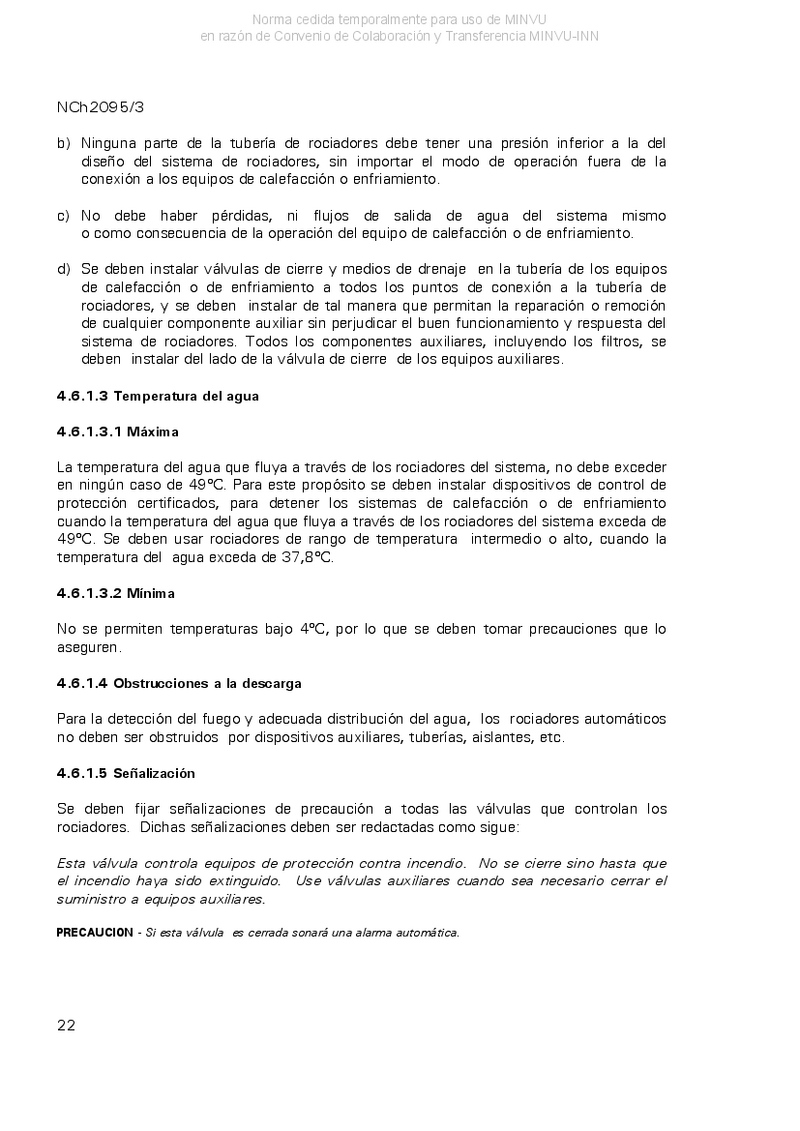 Norma cedida temporalmente para uso de MINVU
en razón de Convenio de Colaboración y Transferencia MINVU-INN

NCh2095/3

b) Ninguna parte de la tubería de rociadores debe tener una presión inferior a la del diseño del sistema de rociadores, sin importar el modo de operación fuera de la conexión a los equipos de calefacción o enfriamiento.

c) No debe haber pérdidas, ni flujos de salida de agua del sistema mismo o como consecuencia de la operación del equipo de calefacción o de enfriamiento.

d) Se deben instalar válvulas de cierre y medios de drenaje en la tubería de los equipos de calefacción o de enfriamiento a todos los puntos de conexión a la tubería de rociadores, y se deben instalar de tal manera que permitan la reparación o remoción de cualquier componente auxiliar sin perjudicar el buen funcionamiento y respuesta del sistema de rociadores. Todos los componentes auxiliares, incluyendo los filtros, se deben instalar del lado de la válvula de cierre de los equipos auxiliares.

4.6.1.3 Temperatura del agua

4.6.1.3.1 Máxima

La temperatura del agua que fluya a través de los rociadores del sistema, no debe exceder en ningún caso de 49°C. Para este propósito se deben instalar dispositivos de control de protección certificados, para detener los sistemas de calefacción o de enfriamiento cuando la temperatura del agua que fluya a través de los rociadores del sistema exceda de 49°C. Se deben usar rociadores de rango de temperatura intermedio o alto, cuando la temperatura del agua exceda de 37,8°C.

4.6.1.3.2 Mínima

No se permiten temperaturas bajo 4°C, por lo que se deben tomar precauciones que lo aseguren.

4.6.1.4 Obstrucciones a la descarga

Para la detección del fuego y adecuada distribución del agua, los rociadores automáticos no deben ser obstruidos por dispositivos auxiliares, tuberías, aislantes, etc.

4.6.1.5 Señalización

Se deben fijar señalizaciones de precaución a todas las válvulas que controlan los rociadores. Dichas señalizaciones deben ser redactadas como sigue:

Esta válvula controla equipos de protección contra incendio. No se cierre sino hasta que el incendio haya sido extinguido. Use válvulas auxiliares cuando sea necesario cerrar el suministro a equipos auxiliares.

PRECAUCION - Si esta válvula es cerrada sonará una alarma automática.

22